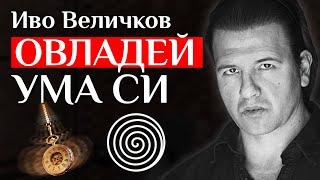 Иво Величков
ОВЛАДЕЙ
УМА СИ